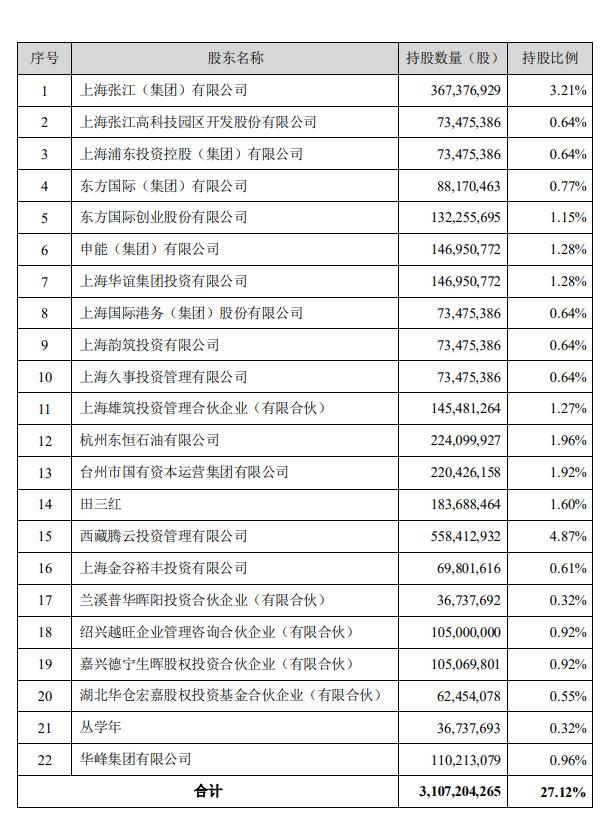 | 序号 | 股东名称 | 持股数量（股） | 持股比例 |
|---|---|---|---|
| 1 | 上海张江（集团）有限公司 | 367,376,929 | 3.21% |
| 2 | 上海张江高科技园区开发股份有限公司 | 73,475,386 | 0.64% |
| 3 | 上海浦东投资控股（集团）有限公司 | 73,475,386 | 0.64% |
| 4 | 东方国际（集团）有限公司 | 88,170,463 | 0.77% |
| 5 | 东方国际创业股份有限公司 | 132,255,695 | 1.15% |
| 6 | 申能（集团）有限公司 | 146,950,772 | 1.28% |
| 7 | 上海华谊集团投资有限公司 | 146,950,772 | 1.28% |
| 8 | 上海国际港务（集团）股份有限公司 | 73,475,386 | 0.64% |
| 9 | 上海韵筑投资有限公司 | 73,475,386 | 0.64% |
| 10 | 上海久事投资管理有限公司 | 73,475,386 | 0.64% |
| 11 | 上海雄筑投资管理合伙企业（有限合伙） | 145,481,264 | 1.27% |
| 12 | 杭州东恒石油有限公司 | 224,099,927 | 1.96% |
| 13 | 台州市国有资本运营集团有限公司 | 220,426,158 | 1.92% |
| 14 | 田三红 | 183,688,464 | 1.60% |
| 15 | 西藏腾云投资管理有限公司 | 558,412,932 | 4.87% |
| 16 | 上海金谷裕丰投资有限公司 | 69,801,616 | 0.61% |
| 17 | 兰溪普华晖阳投资合伙企业（有限合伙） | 36,737,692 | 0.32% |
| 18 | 绍兴越旺企业管理咨询合伙企业（有限合伙） | 105,000,000 | 0.92% |
| 19 | 嘉兴德宁生晖股权投资合伙企业（有限合伙） | 105,069,801 | 0.92% |
| 20 | 湖北华仓宏嘉股权投资基金合伙企业（有限合伙） | 62,454,078 | 0.55% |
| 21 | 丛学年 | 36,737,693 | 0.32% |
| 22 | 华峰集团有限公司 | 110,213,079 | 0.96% |
| 合计 | | 3,107,204,265 | 27.12% |